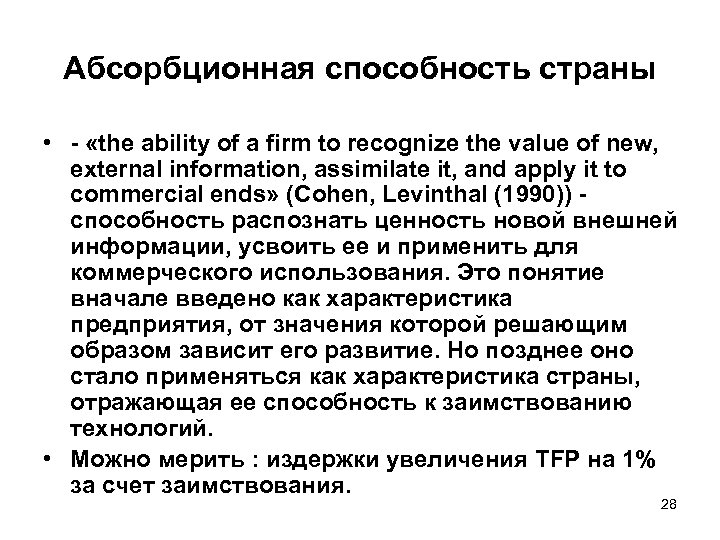 Абсорбционная способность страны

• - «the ability of a firm to recognize the value of new, external information, assimilate it, and apply it to commercial ends» (Cohen, Levinthal (1990)) - способность распознать ценность новой внешней информации, усвоить ее и применить для коммерческого использования. Это понятие вначале введено как характеристика предприятия, от значения которой решающим образом зависит его развитие. Но позднее оно стало применяться как характеристика страны, отражающая ее способность к заимствованию технологий.

• Можно мерить : издержки увеличения TFP на 1% за счет заимствования.

28